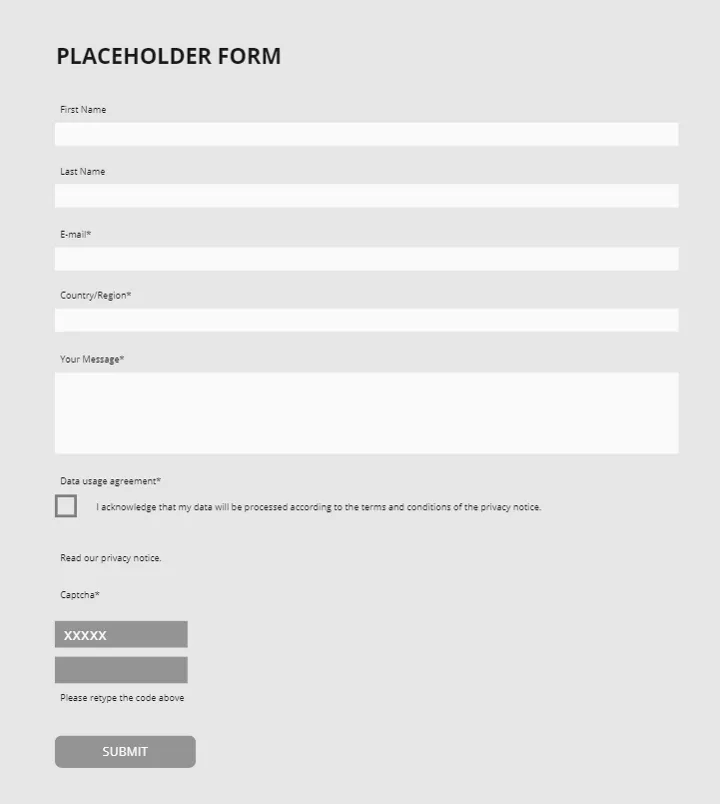 PLACEHOLDER FORM

First Name

Last Name

E-mail*

Country/Region*

Your Message*

Data usage agreement*

I acknowledge that my data will be processed according to the terms and conditions of the privacy notice.

Read our privacy notice.

Captcha*

XXXXX

Please retype the code above

SUBMIT